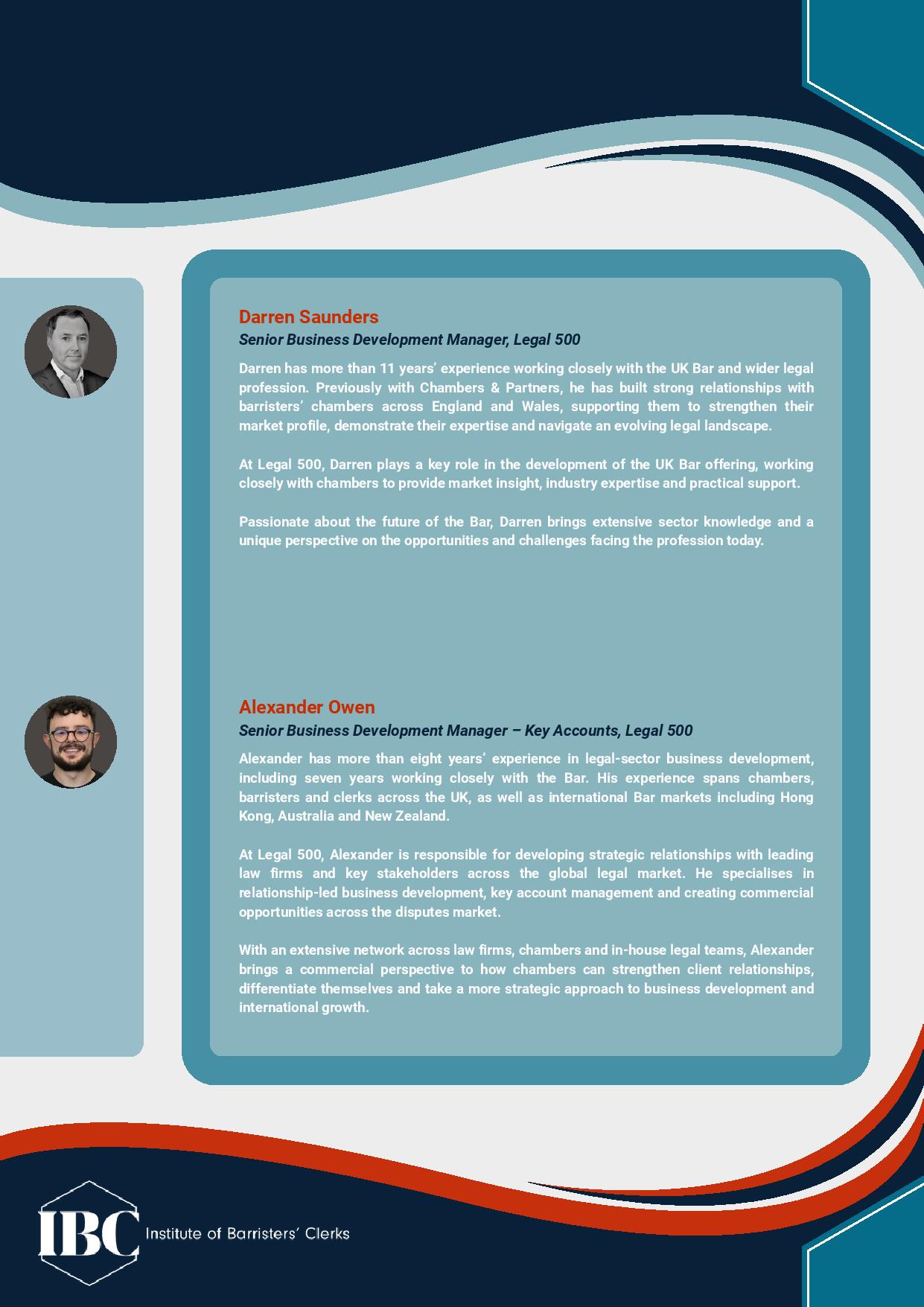 Darren Saunders

Senior Business Development Manager, Legal 500

Darren has more than 11 years' experience working closely with the UK Bar and wider legal profession. Previously with Chambers & Partners, he has built strong relationships with barristers' chambers across England and Wales, supporting them to strengthen their market profile, demonstrate their expertise and navigate an evolving legal landscape.

At Legal 500, Darren plays a key role in the development of the UK Bar offering, working closely with chambers to provide market insight, industry expertise and practical support.

Passionate about the future of the Bar, Darren brings extensive sector knowledge and a unique perspective on the opportunities and challenges facing the profession today.

Alexander Owen

Senior Business Development Manager – Key Accounts, Legal 500

Alexander has more than eight years' experience in legal-sector business development, including seven years working closely with the Bar. His experience spans chambers, barristers and clerks across the UK, as well as international Bar markets including Hong Kong, Australia and New Zealand.

At Legal 500, Alexander is responsible for developing strategic relationships with leading law firms and key stakeholders across the global legal market. He specialises in relationship-led business development, key account management and creating commercial opportunities across the disputes market.

With an extensive network across law firms, chambers and in-house legal teams, Alexander brings a commercial perspective to how chambers can strengthen client relationships, differentiate themselves and take a more strategic approach to business development and international growth.

IBC Institute of Barristers' Clerks